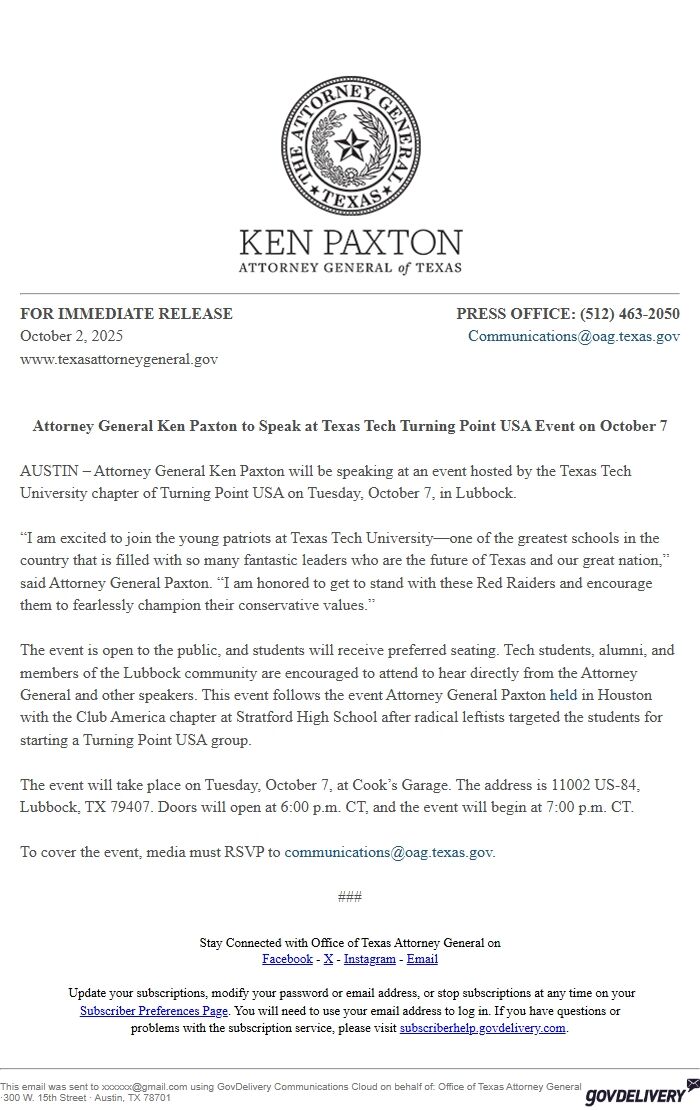 THE ATTORNEY GENERAL
TEXAS

KEN PAXTON
ATTORNEY GENERAL of TEXAS

FOR IMMEDIATE RELEASE
October 2, 2025
www.texasattorneygeneral.gov

PRESS OFFICE: (512) 463-2050
Communications@oag.texas.gov

Attorney General Ken Paxton to Speak at Texas Tech Turning Point USA Event on October 7

AUSTIN – Attorney General Ken Paxton will be speaking at an event hosted by the Texas Tech University chapter of Turning Point USA on Tuesday, October 7, in Lubbock.

“I am excited to join the young patriots at Texas Tech University—one of the greatest schools in the country that is filled with so many fantastic leaders who are the future of Texas and our great nation,” said Attorney General Paxton. “I am honored to get to stand with these Red Raiders and encourage them to fearlessly champion their conservative values.”

The event is open to the public, and students will receive preferred seating. Tech students, alumni, and members of the Lubbock community are encouraged to attend to hear directly from the Attorney General and other speakers. This event follows the event Attorney General Paxton held in Houston with the Club America chapter at Stratford High School after radical leftists targeted the students for starting a Turning Point USA group.

The event will take place on Tuesday, October 7, at Cook’s Garage. The address is 11002 US-84, Lubbock, TX 79407. Doors will open at 6:00 p.m. CT, and the event will begin at 7:00 p.m. CT.

To cover the event, media must RSVP to communications@oag.texas.gov.

###

Stay Connected with Office of Texas Attorney General on
Facebook - X - Instagram - Email

Update your subscriptions, modify your password or email address, or stop subscriptions at any time on your Subscriber Preferences Page. You will need to use your email address to log in. If you have questions or problems with the subscription service, please visit subscriberhelp.govdelivery.com.

This email was sent to xxxxxx@gmail.com using GovDelivery Communications Cloud on behalf of: Office of Texas Attorney General · 300 W. 15th Street · Austin, TX 78701

GOVDELIVERY